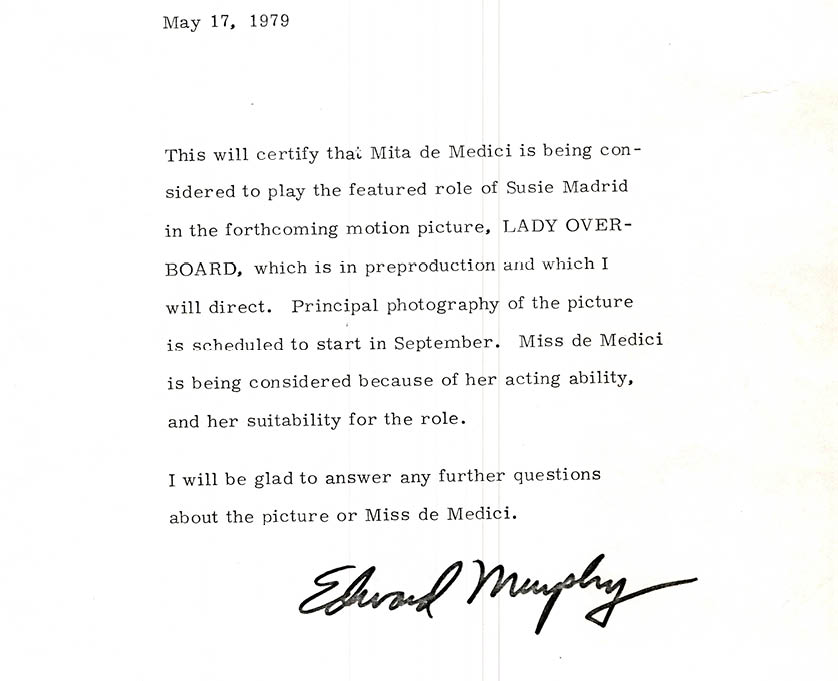 May 17, 1979

This will certify that Mita de Medici is being considered to play the featured role of Susie Madrid in the forthcoming motion picture, LADY OVERBOARD, which is in preproduction and which I will direct. Principal photography of the picture is scheduled to start in September. Miss de Medici is being considered because of her acting ability, and her suitability for the role.

I will be glad to answer any further questions about the picture or Miss de Medici.

Edward Murphy